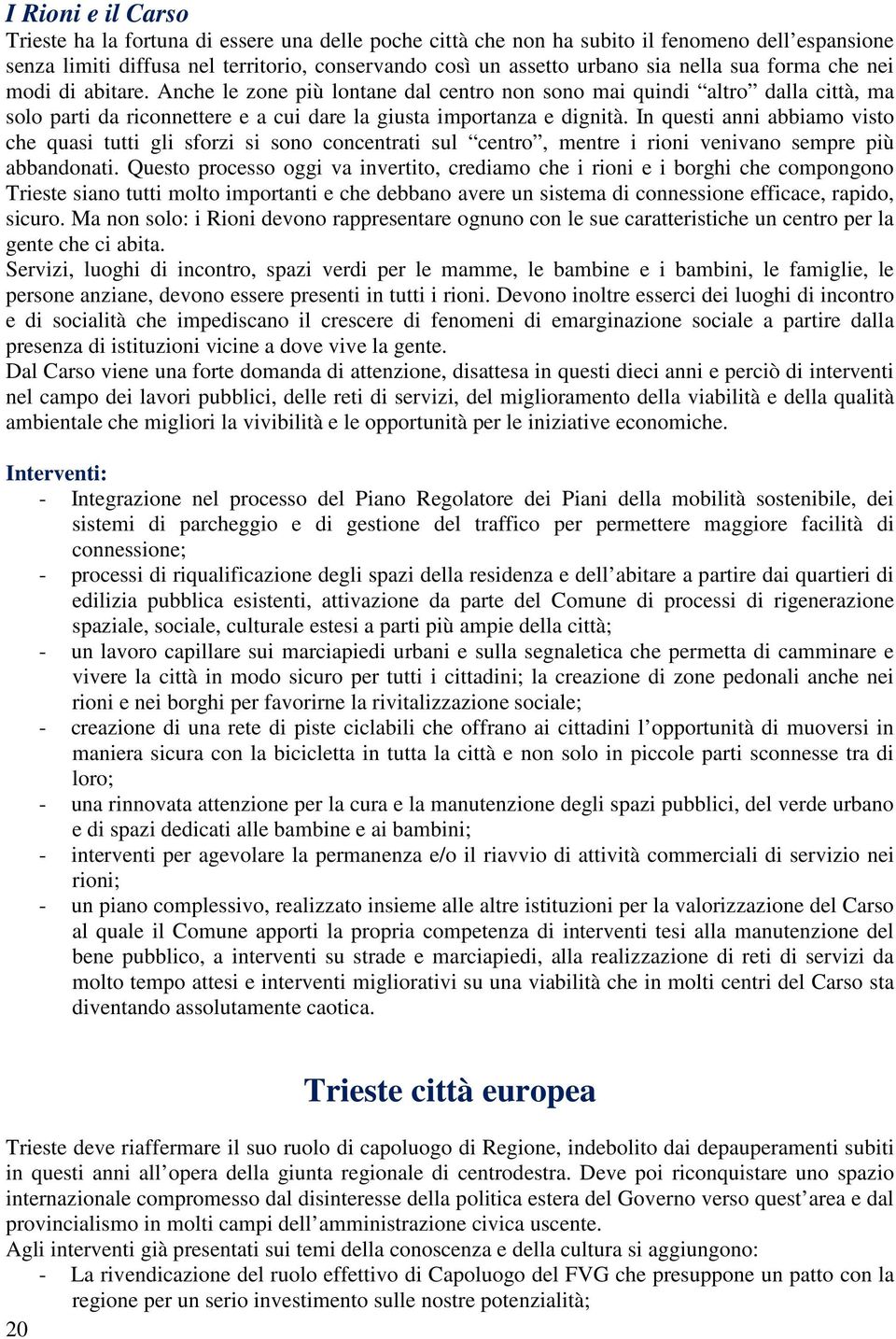 I Rioni e il Carso

Trieste ha la fortuna di essere una delle poche città che non ha subito il fenomeno dell'espansione senza limiti diffusa nel territorio, conservando così un assetto urbano sia nella sua forma che nei modi di abitare. Anche le zone più lontane dal centro non sono mai quindi "altro" dalla città, ma solo parti da riconnettere e a cui dare la giusta importanza e dignità. In questi anni abbiamo visto che quasi tutti gli sforzi si sono concentrati sul "centro", mentre i rioni venivano sempre più abbandonati. Questo processo oggi va invertito, crediamo che i rioni e i borghi che compongono Trieste siano tutti molto importanti e che debbano avere un sistema di connessione efficace, rapido, sicuro. Ma non solo: i Rioni devono rappresentare ognuno con le sue caratteristiche un centro per la gente che ci abita.
Servizi, luoghi di incontro, spazi verdi per le mamme, le bambine e i bambini, le famiglie, le persone anziane, devono essere presenti in tutti i rioni. Devono inoltre esserci dei luoghi di incontro e di socialità che impediscano il crescere di fenomeni di emarginazione sociale a partire dalla presenza di istituzioni vicine a dove vive la gente.
Dal Carso viene una forte domanda di attenzione, disattesa in questi dieci anni e perciò di interventi nel campo dei lavori pubblici, delle reti di servizi, del miglioramento della viabilità e della qualità ambientale che migliori la vivibilità e le opportunità per le iniziative economiche.

Interventi:
- Integrazione nel processo del Piano Regolatore dei Piani della mobilità sostenibile, dei sistemi di parcheggio e di gestione del traffico per permettere maggiore facilità di connessione;
- processi di riqualificazione degli spazi della residenza e dell'abitare a partire dai quartieri di edilizia pubblica esistenti, attivazione da parte del Comune di processi di rigenerazione spaziale, sociale, culturale estesi a parti più ampie della città;
- un lavoro capillare sui marciapiedi urbani e sulla segnaletica che permetta di camminare e vivere la città in modo sicuro per tutti i cittadini; la creazione di zone pedonali anche nei rioni e nei borghi per favorirne la rivitalizzazione sociale;
- creazione di una rete di piste ciclabili che offrano ai cittadini l'opportunità di muoversi in maniera sicura con la bicicletta in tutta la città e non solo in piccole parti sconnesse tra di loro;
- una rinnovata attenzione per la cura e la manutenzione degli spazi pubblici, del verde urbano e di spazi dedicati alle bambine e ai bambini;
- interventi per agevolare la permanenza e/o il riavvio di attività commerciali di servizio nei rioni;
- un piano complessivo, realizzato insieme alle altre istituzioni per la valorizzazione del Carso al quale il Comune apporti la propria competenza di interventi tesi alla manutenzione del bene pubblico, a interventi su strade e marciapiedi, alla realizzazione di reti di servizi da molto tempo attesi e interventi migliorativi su una viabilità che in molti centri del Carso sta diventando assolutamente caotica.

Trieste città europea

Trieste deve riaffermare il suo ruolo di capoluogo di Regione, indebolito dai depauperamenti subiti in questi anni all'opera della giunta regionale di centrodestra. Deve poi riconquistare uno spazio internazionale compromesso dal disinteresse della politica estera del Governo verso quest'area e dal provincialismo in molti campi dell'amministrazione civica uscente.
Agli interventi già presentati sui temi della conoscenza e della cultura si aggiungono:
- La rivendicazione del ruolo effettivo di Capoluogo del FVG che presuppone un patto con la regione per un serio investimento sulle nostre potenzialità;

20